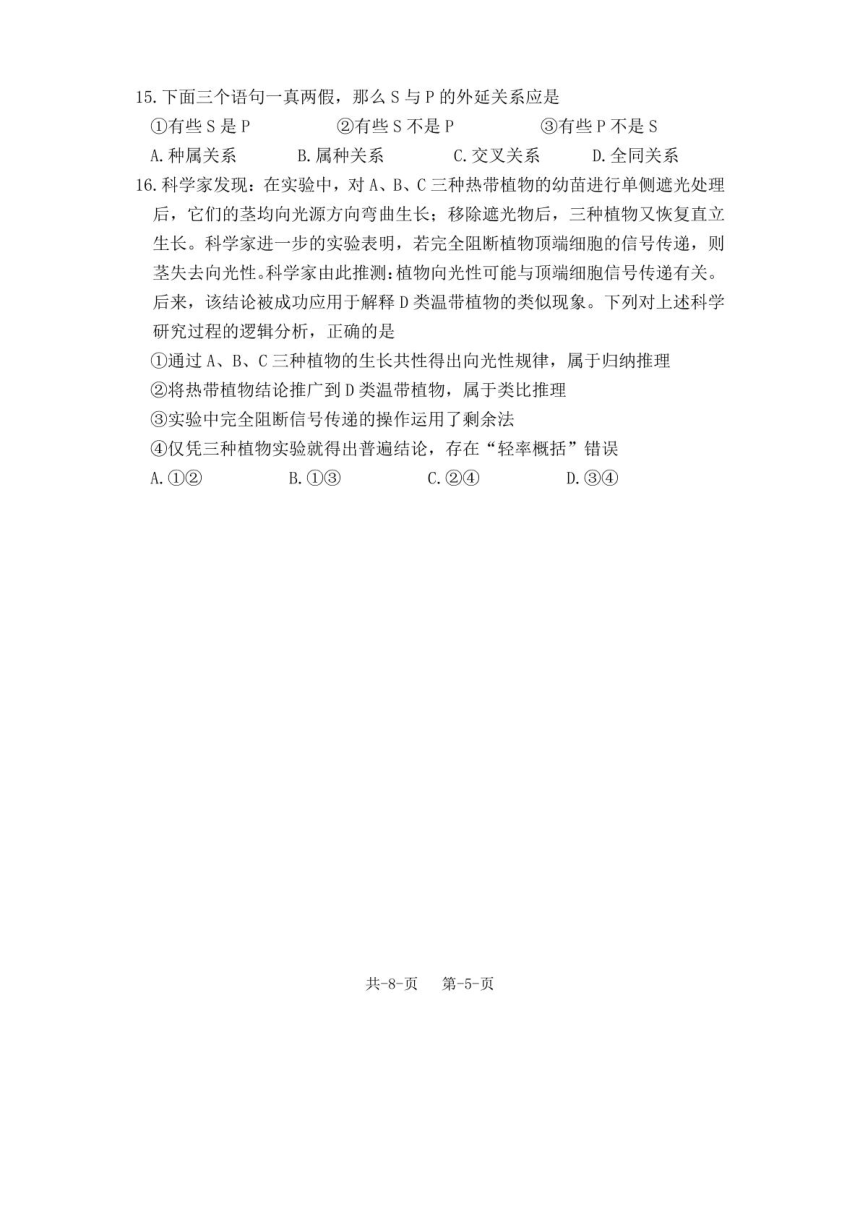 15. 下面三个语句一真两假，那么 S 与 P 的外延关系应是

①有些 S 是 P　　②有些 S 不是 P　　③有些 P 不是 S

A. 种属关系　　B. 属种关系　　C. 交叉关系　　D. 全同关系

16. 科学家发现：在实验中，对 A、B、C 三种热带植物的幼苗进行单侧遮光处理后，它们的茎均向光源方向弯曲生长；移除遮光物后，三种植物又恢复直立生长。科学家进一步的实验表明，若完全阻断植物顶端细胞的信号传递，则茎失去向光性。科学家由此推测：植物向光性可能与顶端细胞信号传递有关。后来，该结论被成功应用于解释 D 类温带植物的类似现象。下列对上述科学研究过程的逻辑分析，正确的是

①通过 A、B、C 三种植物的生长共性得出向光性规律，属于归纳推理

②将热带植物结论推广到 D 类温带植物，属于类比推理

③实验中完全阻断信号传递的操作运用了剩余法

④仅凭三种植物实验就得出普遍结论，存在“轻率概括”错误

A. ①②　　B. ①③　　C. ②④　　D. ③④

共-8-页　第-5-页